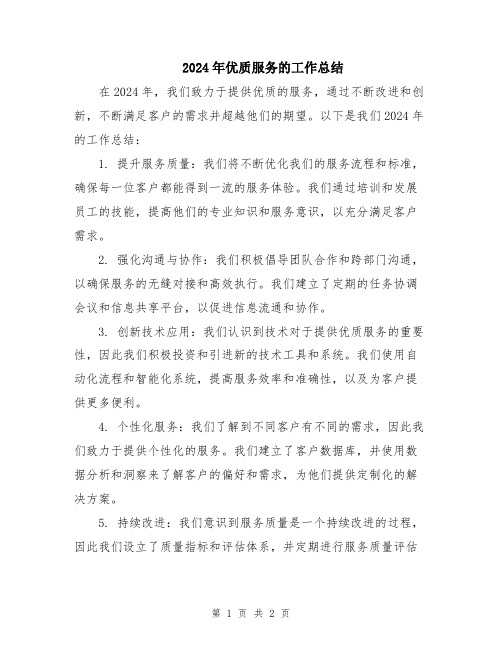 2024年优质服务的工作总结

在2024年，我们致力于提供优质的服务，通过不断改进和创新，不断满足客户的需求并超越他们的期望。以下是我们2024年的工作总结：

1. 提升服务质量：我们将不断优化我们的服务流程和标准，确保每一位客户都能得到一流的服务体验。我们通过培训和发展员工的技能，提高他们的专业知识和服务意识，以充分满足客户需求。

2. 强化沟通与协作：我们积极倡导团队合作和跨部门沟通，以确保服务的无缝对接和高效执行。我们建立了定期的任务协调会议和信息共享平台，以促进信息流通和协作。

3. 创新技术应用：我们认识到技术对于提供优质服务的重要性，因此我们积极投资和引进新的技术工具和系统。我们使用自动化流程和智能化系统，提高服务效率和准确性，以及为客户提供更多便利。

4. 个性化服务：我们了解到不同客户有不同的需求，因此我们致力于提供个性化的服务。我们建立了客户数据库，并使用数据分析和洞察来了解客户的偏好和需求，为他们提供定制化的解决方案。

5. 持续改进：我们意识到服务质量是一个持续改进的过程，因此我们设立了质量指标和评估体系，并定期进行服务质量评估

第 1 页 共 2 页